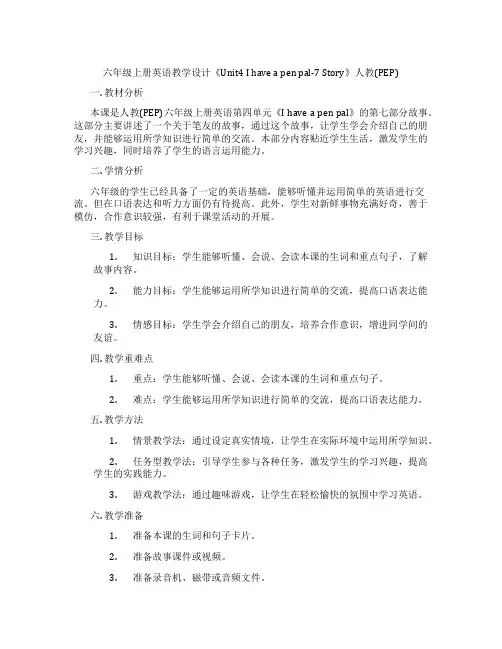 六年级上册英语教学设计《Unit4 I have a pen pal-7 Story》人教(PEP)

一. 教材分析

本课是人教(PEP)六年级上册英语第四单元《I have a pen pal》的第七部分故事。这部分主要讲述了一个关于笔友的故事，通过这个故事，让学生学会介绍自己的朋友，并能够运用所学知识进行简单的交流。本部分内容贴近学生生活，激发学生的学习兴趣，同时培养了学生的语言运用能力。

二. 学情分析

六年级的学生已经具备了一定的英语基础，能够听懂并运用简单的英语进行交流。但在口语表达和听力方面仍有待提高。此外，学生对新鲜事物充满好奇，善于模仿，合作意识较强，有利于课堂活动的开展。

三. 教学目标

1. 知识目标：学生能够听懂、会说、会读本课的生词和重点句子，了解故事内容。

2. 能力目标：学生能够运用所学知识进行简单的交流，提高口语表达能力。

3. 情感目标：学生学会介绍自己的朋友，培养合作意识，增进同学间的友谊。

四. 教学重难点

1. 重点：学生能够听懂、会说、会读本课的生词和重点句子。

2. 难点：学生能够运用所学知识进行简单的交流，提高口语表达能力。

五. 教学方法

1. 情景教学法：通过设定真实情境，让学生在实际环境中运用所学知识。

2. 任务型教学法：引导学生参与各种任务，激发学生的学习兴趣，提高学生的实践能力。

3. 游戏教学法：通过趣味游戏，让学生在轻松愉快的氛围中学习英语。

六. 教学准备

1. 准备本课的生词和句子卡片。

2. 准备故事课件或视频。

3. 准备录音机、磁带或音频文件。